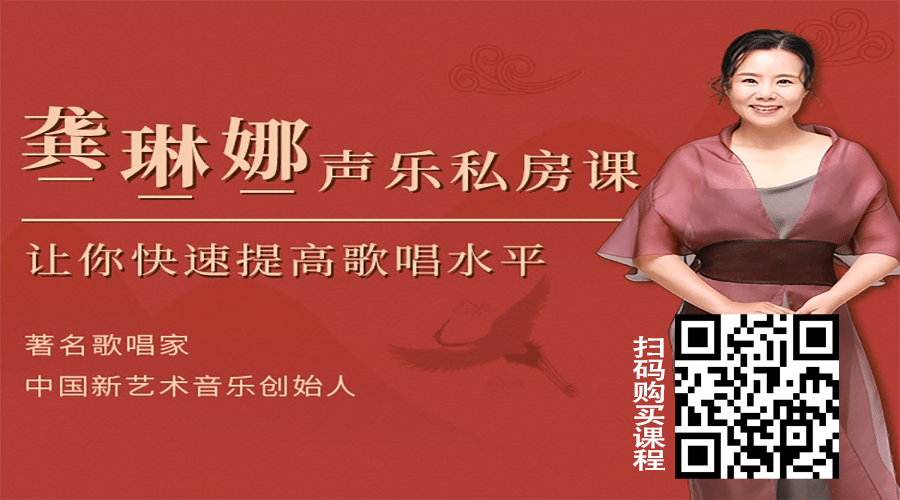 龚琳娜声乐私房课

让你快速提高歌唱水平

著名歌唱家
中国新艺术音乐创始人

扫码购买课程